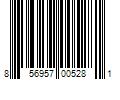 8 56957 00528 1